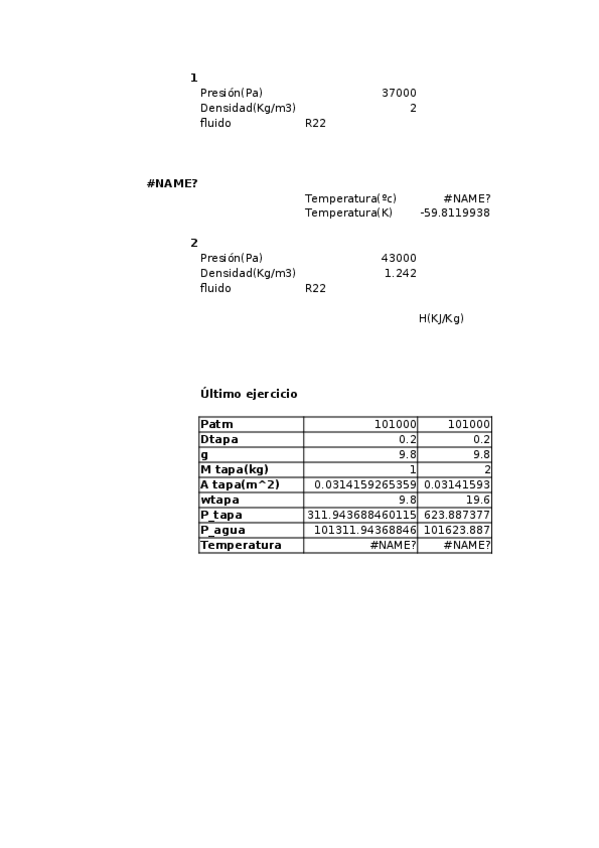 1

Presión(Pa) 37000
Densidad(Kg/m3) 2
fluido R22

#NAME?

Temperatura(ºc) #NAME?
Temperatura(K) -59.8119938

2

Presión(Pa) 43000
Densidad(Kg/m3) 1.242
fluido R22

H(KJ/Kg)

Último ejercicio

| Patm | 101000 | 101000 |
|---|---|---|
| Dtapa | 0.2 | 0.2 |
| g | 9.8 | 9.8 |
| M tapa(kg) | 1 | 2 |
| A tapa(m^2) | 0.0314159265359 | 0.03141593 |
| wtapa | 9.8 | 19.6 |
| P_tapa | 311.943688460115 | 623.887377 |
| P_agua | 101311.94368846 | 101623.887 |
| Temperatura | #NAME? | #NAME? |